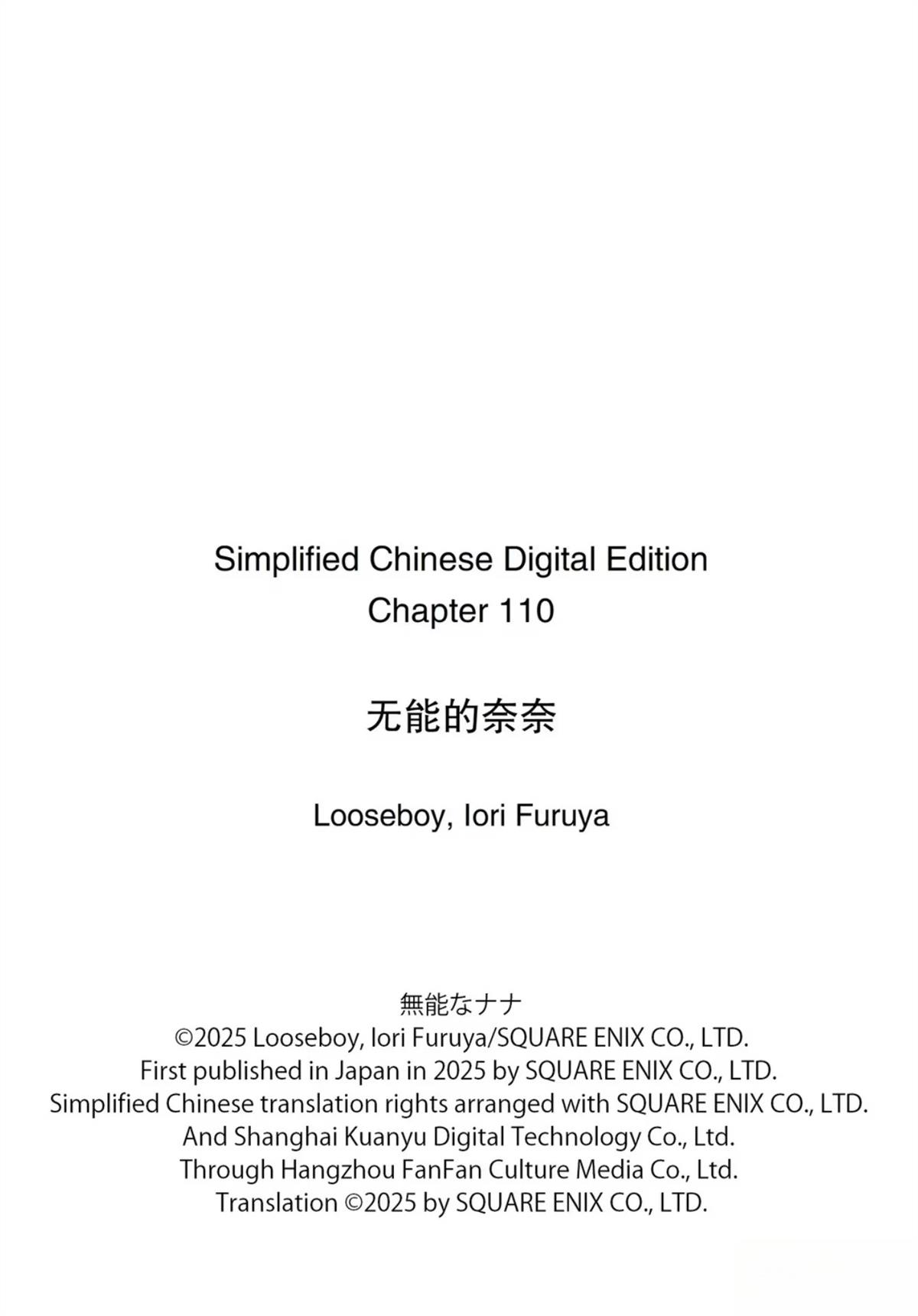 Simplified Chinese Digital Edition
Chapter 110

无能的奈奈

Looseboy, Iori Furuya

無能なナナ
©2025 Looseboy, Iori Furuya/SQUARE ENIX CO., LTD.
First published in Japan in 2025 by SQUARE ENIX CO., LTD.
Simplified Chinese translation rights arranged with SQUARE ENIX CO., LTD.
And Shanghai Kuanyu Digital Technology Co., Ltd.
Through Hangzhou FanFan Culture Media Co., Ltd.
Translation ©2025 by SQUARE ENIX CO., LTD.